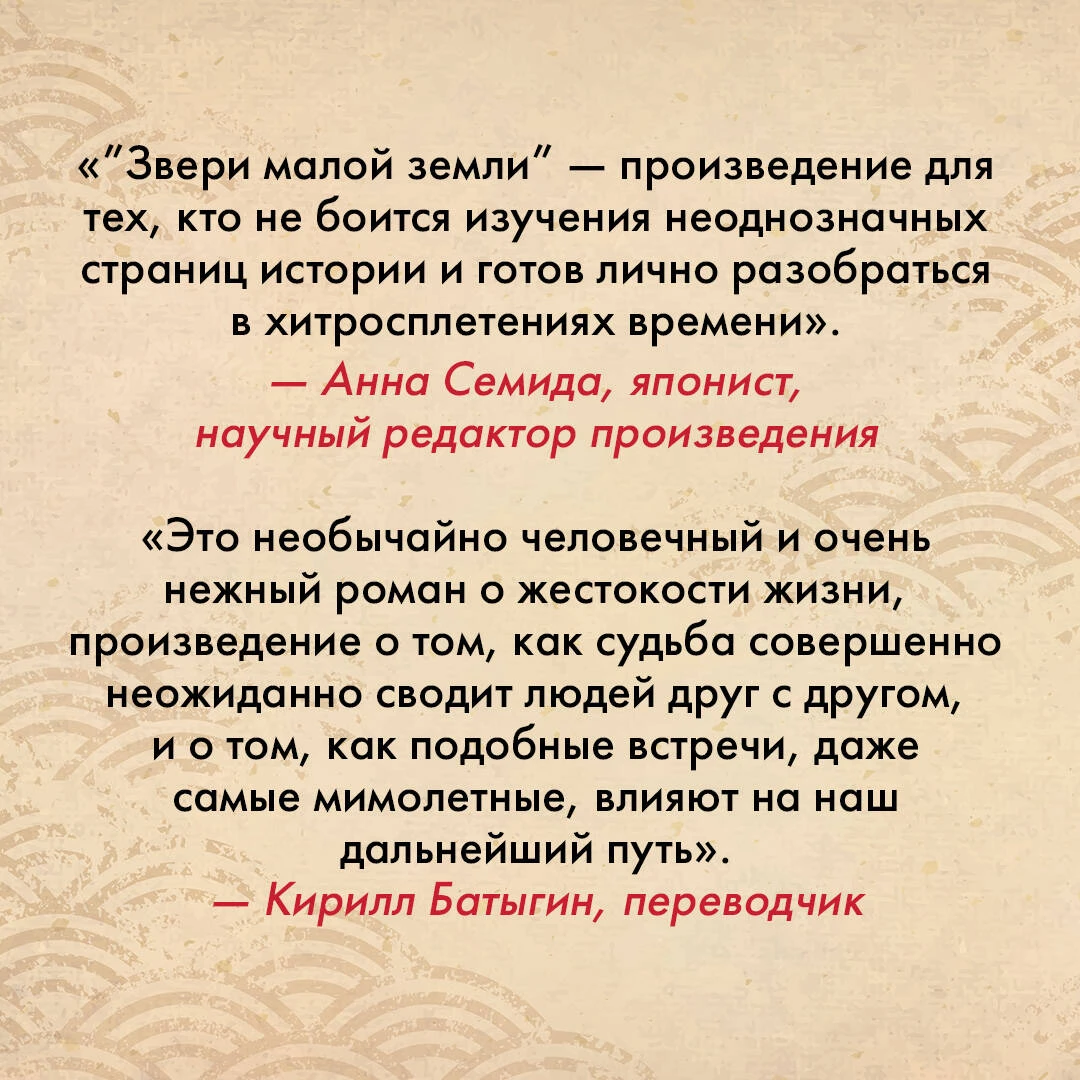 «"Звери малой земли" — произведение для тех, кто не боится изучения неоднозначных страниц истории и готов лично разобраться в хитросплетениях времени».

— Анна Семида, японист, научный редактор произведения

«Это необычайно человечный и очень нежный роман о жестокости жизни, произведение о том, как судьба совершенно неожиданно сводит людей друг с другом, и о том, как подобные встречи, даже самые мимолетные, влияют на наш дальнейший путь».

— Кирилл Батыгин, переводчик